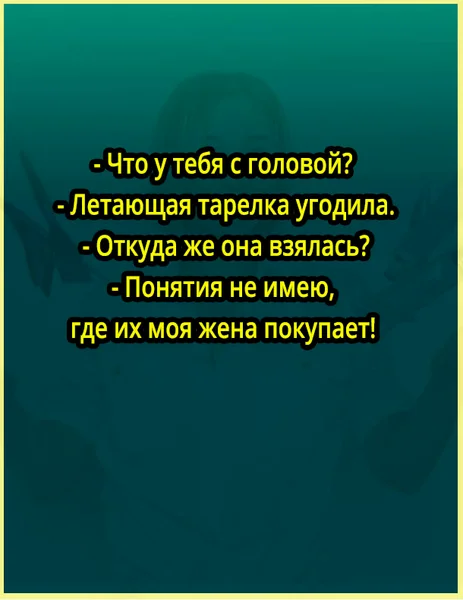 - Что у тебя с головой?
- Летающая тарелка угодила.
- Откуда же она взялась?
- Понятия не имею,
где их моя жена покупает!